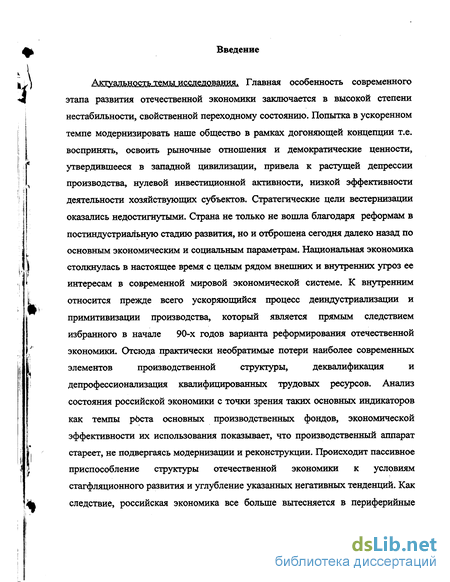 Введение

Актуальность темы исследования. Главная особенность современного этапа развития отечественной экономики заключается в высокой степени нестабильности, свойственной переходному состоянию. Попытка в ускоренном темпе модернизировать наше общество в рамках догоняющей концепции т.е. воспринять, освоить рыночные отношения и демократические ценности, утвердившееся в западной цивилизации, привела к растущей депрессии производства, нулевой инвестиционной активности, низкой эффективности деятельности хозяйствующих субъектов. Стратегические цели вестернизации оказались недостигнутыми. Страна не только не вошла благодаря реформам в постиндустриальную стадию развития, но и отброшена сегодня далеко назад по основным экономическим и социальным параметрам. Национальная экономика столкнулась в настоящее время с целым рядом внешних и внутренних угроз ее интересам в современной мировой экономической системе. К внутренним относится прежде всего ускоряющийся процесс деиндустриализации и примитивизации производства, который является прямым следствием избранного в начале 90-х годов варианта реформирования отечественной экономики. Отсюда практически необратимые потери наиболее современных элементов производственной структуры, деквалификация и депрофессионализация квалифицированных трудовых ресурсов. Анализ состояния российской экономики с точки зрения таких основных индикаторов как темпы роста основных производственных фондов, экономической эффективности их использования показывает, что производственный аппарат стареет, не подвергаясь модернизации и реконструкции. Происходит пассивное приспособление структуры отечественной экономики к условиям стагфляционного развития и углубление указанных негативных тенденций. Как следствие, российская экономика все больше вытесняется в периферийные

dsLib.net
библиотека диссертаций